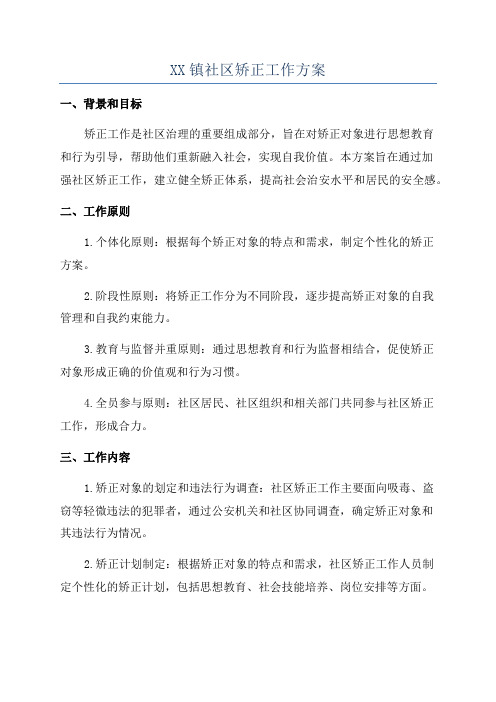 XX镇社区矫正工作方案

一、背景和目标

矫正工作是社区治理的重要组成部分，旨在对矫正对象进行思想教育和行为引导，帮助他们重新融入社会，实现自我价值。本方案旨在通过加强社区矫正工作，建立健全矫正体系，提高社会治安水平和居民的安全感。

二、工作原则

1.个体化原则：根据每个矫正对象的特点和需求，制定个性化的矫正方案。

2.阶段性原则：将矫正工作分为不同阶段，逐步提高矫正对象的自我管理和自我约束能力。

3.教育与监督并重原则：通过思想教育和行为监督相结合，促使矫正对象形成正确的价值观和行为习惯。

4.全员参与原则：社区居民、社区组织和相关部门共同参与社区矫正工作，形成合力。

三、工作内容

1.矫正对象的划定和违法行为调查：社区矫正工作主要面向吸毒、盗窃等轻微违法的犯罪者，通过公安机关和社区协同调查，确定矫正对象和其违法行为情况。

2.矫正计划制定：根据矫正对象的特点和需求，社区矫正工作人员制定个性化的矫正计划，包括思想教育、社会技能培养、岗位安排等方面。